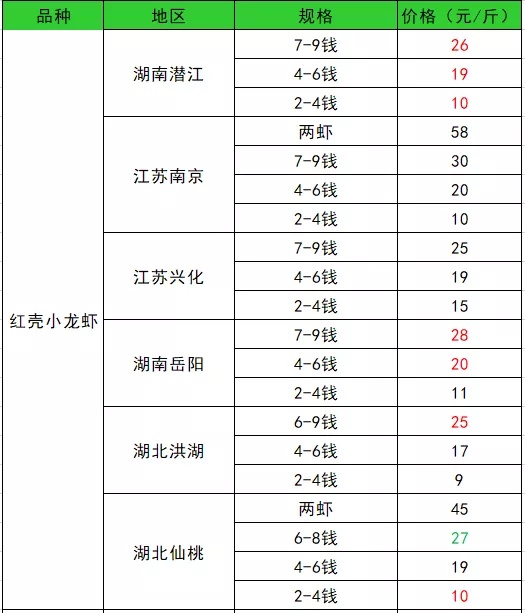 | 品种 | 地区 | 规格 | 价格（元/斤） |
|---|---|---|---|
| 红壳小龙虾 | 湖南潜江 | 7-9钱 | 26 |
| | | 4-6钱 | 19 |
| | | 2-4钱 | 10 |
| | 江苏南京 | 两虾 | 58 |
| | | 7-9钱 | 30 |
| | | 4-6钱 | 20 |
| | | 2-4钱 | 10 |
| | 江苏兴化 | 7-9钱 | 25 |
| | | 4-6钱 | 19 |
| | | 2-4钱 | 15 |
| | 湖南岳阳 | 7-9钱 | 28 |
| | | 4-6钱 | 20 |
| | | 2-4钱 | 11 |
| | 湖北洪湖 | 6-9钱 | 25 |
| | | 4-6钱 | 17 |
| | | 2-4钱 | 9 |
| | 湖北仙桃 | 两虾 | 45 |
| | | 6-8钱 | 27 |
| | | 4-6钱 | 19 |
| | | 2-4钱 | 10 |